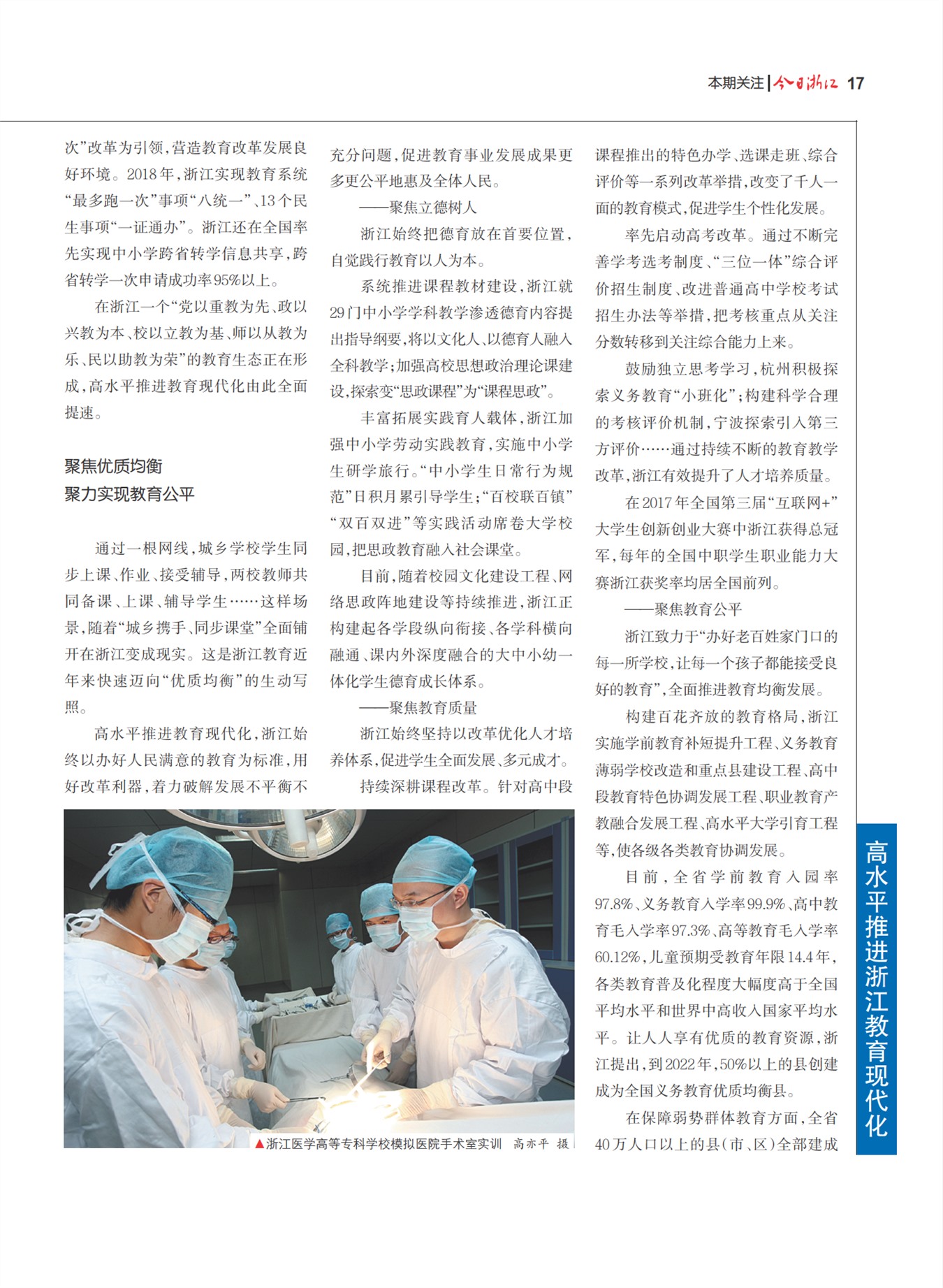 本期关注 | 今日浙江 17

次”改革为引领，营造教育改革发展良好环境。2018年，浙江实现教育系统“最多跑一次”事项“八统一”、13个民生事项“一证通办”。浙江还在全国率先实现中小学跨省转学信息共享，跨省转学一次申请成功率95%以上。

在浙江一个“党以重教为先、政以兴教为本、校以立教为基、师以从教为乐、民以助教为荣”的教育生态正在形成，高水平推进教育现代化由此全面提速。

聚焦优质均衡
聚力实现教育公平

通过一根网线，城乡学校学生同步上课、作业、接受辅导，两校教师共同备课、上课、辅导学生……这样场景，随着“城乡携手、同步课堂”全面铺开在浙江变成现实。这是浙江教育近年来快速迈向“优质均衡”的生动写照。

高水平推进教育现代化，浙江始终以办好人民满意的教育为标准，用好改革利器，着力破解发展不平衡不充分问题，促进教育事业发展成果更多更公平地惠及全体人民。

——聚焦立德树人

浙江始终把德育放在首要位置，自觉践行教育以人为本。

系统推进课程教材建设，浙江就29门中小学学科教学渗透德育内容提出指导纲要，将以文化人、以德育人融入全科教学；加强高校思想政治理论课建设，探索变“思政课程”为“课程思政”。

丰富拓展实践育人载体，浙江加强中小学劳动实践教育，实施中小学生研学旅行。“中小学生日常行为规范”日积月累引导学生；“百校联百镇”“双百双进”等实践活动席卷大学校园，把思政教育融入社会课堂。

目前，随着校园文化建设工程、网络思政阵地建设等持续推进，浙江正构建起各学段纵向衔接、各学科横向融通、课内外深度融合的大中小幼一体化学生德育成长体系。

——聚焦教育质量

浙江始终坚持以改革优化人才培养体系，促进学生全面发展、多元成才。

持续深耕课程改革。针对高中段课程推出的特色办学、选课走班、综合评价等一系列改革举措，改变了千人一面的教育模式，促进学生个性化发展。

率先启动高考改革。通过不断完善学考选考制度、“三位一体”综合评价招生制度、改进普通高中学校考试招生办法等举措，把考核重点从关注分数转移到关注综合能力上来。

鼓励独立思考学习，杭州积极探索义务教育“小班化”；构建科学合理的考核评价机制，宁波探索引入第三方评价……通过持续不断的教育教学改革，浙江有效提升了人才培养质量。

在2017年全国第三届“互联网+”大学生创新创业大赛中浙江获得总冠军，每年的全国中职学生职业能力大赛浙江获奖率均居全国前列。

——聚焦教育公平

浙江致力于“办好老百姓家门口的每一所学校，让每一个孩子都能接受良好的教育”，全面推进教育均衡发展。

构建百花齐放的教育格局，浙江实施学前教育补短提升工程、义务教育薄弱学校改造和重点县建设工程、高中段教育特色协调发展工程、职业教育产教融合发展工程、高水平大学引育工程等，使各级各类教育协调发展。

目前，全省学前教育入园率97.8%、义务教育入学率99.9%、高中教育毛入学率97.3%、高等教育毛入学率60.12%，儿童预期受教育年限14.4年，各类教育普及化程度大幅度高于全国平均水平和世界中高收入国家平均水平。让人人享有优质的教育资源，浙江提出，到2022年，50%以上的县创建成为全国义务教育优质均衡县。

在保障弱势群体教育方面，全省40万人口以上的县（市、区）全部建成

▲浙江医学高等专科学校模拟医院手术室实训 高亦平 摄

高水平推进浙江教育现代化